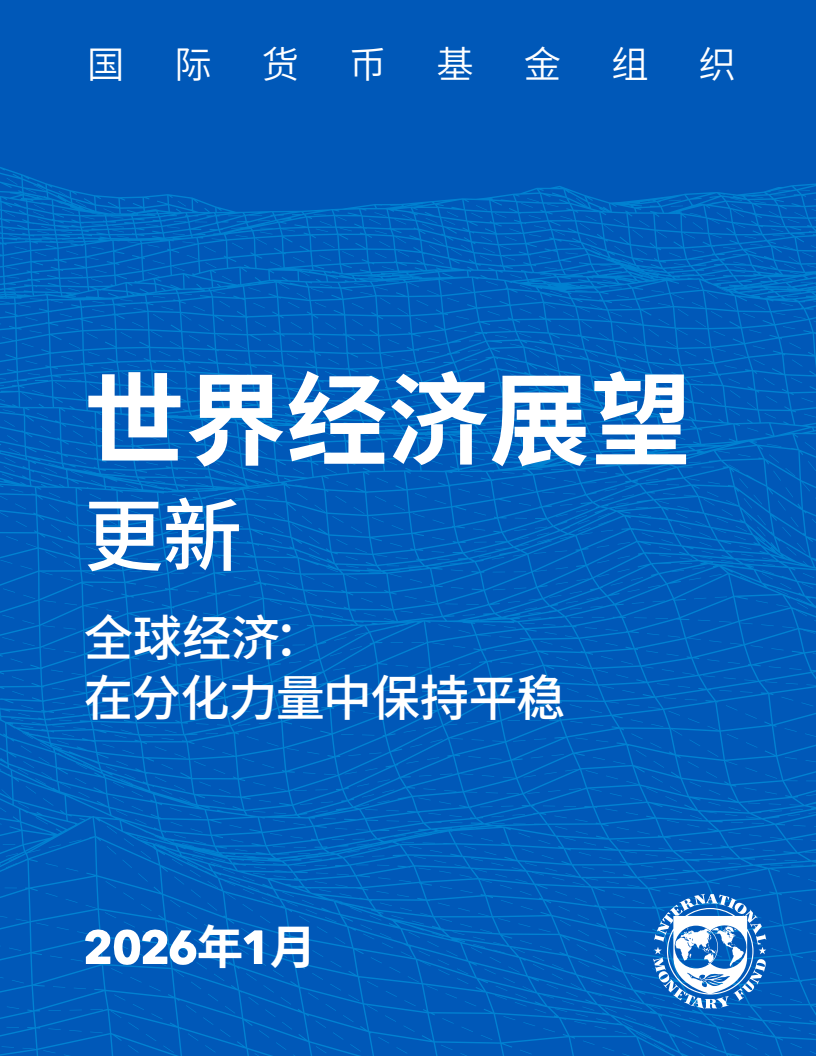 国际货币基金组织

世界经济展望
更新

全球经济：
在分化力量中保持平稳

2026年1月

INTERNATIONAL MONETARY FUND